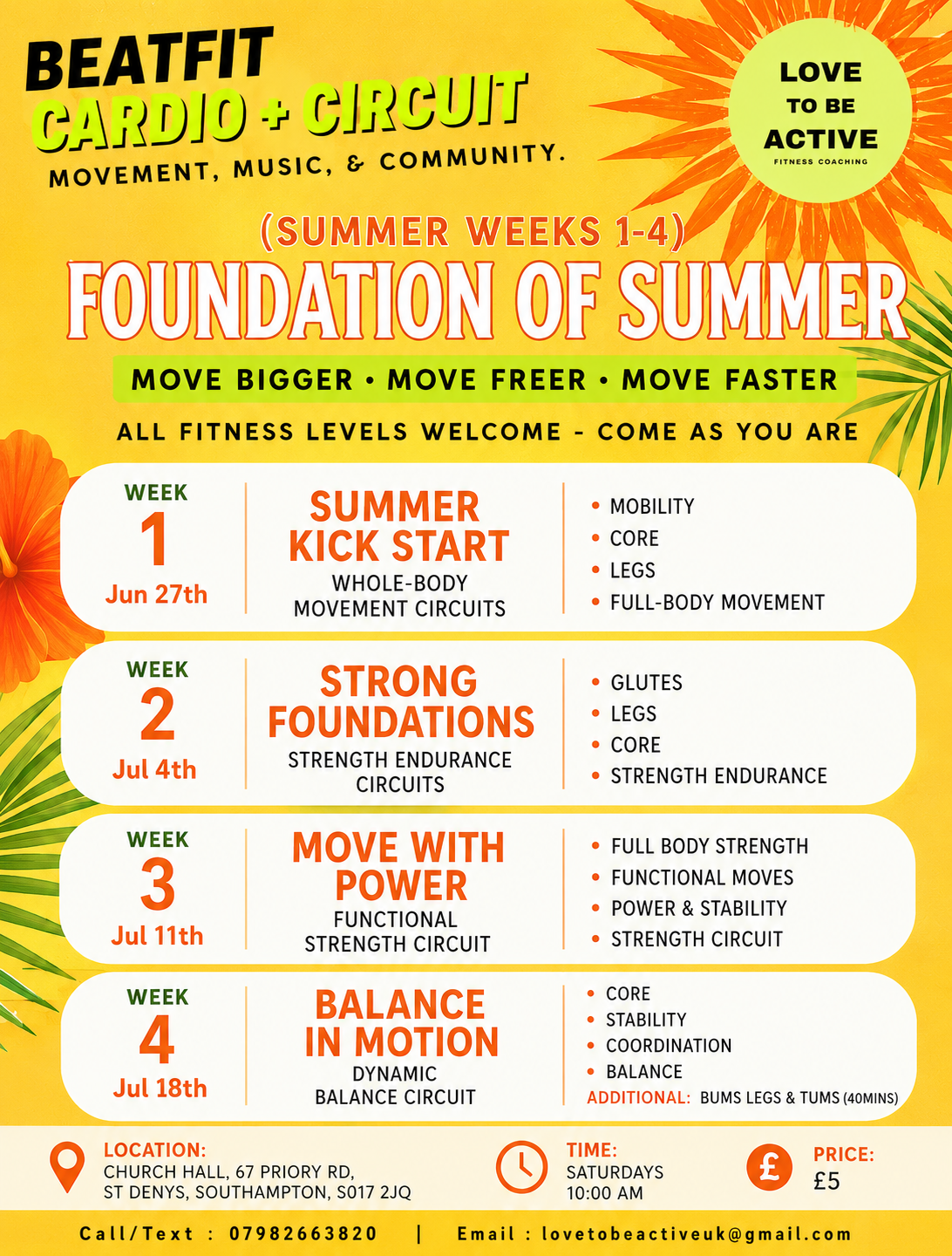 BEATFIT
CARDIO + CIRCUIT
MOVEMENT, MUSIC, & COMMUNITY.

LOVE
TO BE
ACTIVE
FITNESS COACHING

(SUMMER WEEKS 1-4)
FOUNDATION OF SUMMER

MOVE BIGGER • MOVE FREER • MOVE FASTER

ALL FITNESS LEVELS WELCOME - COME AS YOU ARE

WEEK
1
Jun 27th

SUMMER
KICK START
WHOLE-BODY MOVEMENT CIRCUITS

• MOBILITY
• CORE
• LEGS
• FULL-BODY MOVEMENT

WEEK
2
Jul 4th

STRONG
FOUNDATIONS
STRENGTH ENDURANCE CIRCUITS

• GLUTES
• LEGS
• CORE
• STRENGTH ENDURANCE

WEEK
3
Jul 11th

MOVE WITH
POWER
FUNCTIONAL STRENGTH CIRCUIT

• FULL BODY STRENGTH
• FUNCTIONAL MOVES
• POWER & STABILITY
• STRENGTH CIRCUIT

WEEK
4
Jul 18th

BALANCE
IN MOTION
DYNAMIC BALANCE CIRCUIT

• CORE
• STABILITY
• COORDINATION
• BALANCE
ADDITIONAL: BUMS LEGS & TUMS (40MINS)

LOCATION:
CHURCH HALL, 67 PRIORY RD,
ST DENYS, SOUTHAMPTON, S017 2JQ

TIME:
SATURDAYS
10:00 AM

£
PRICE:
£5

Call/Text : 07982663820 | Email : lovetobeactiveuk@gmail.com